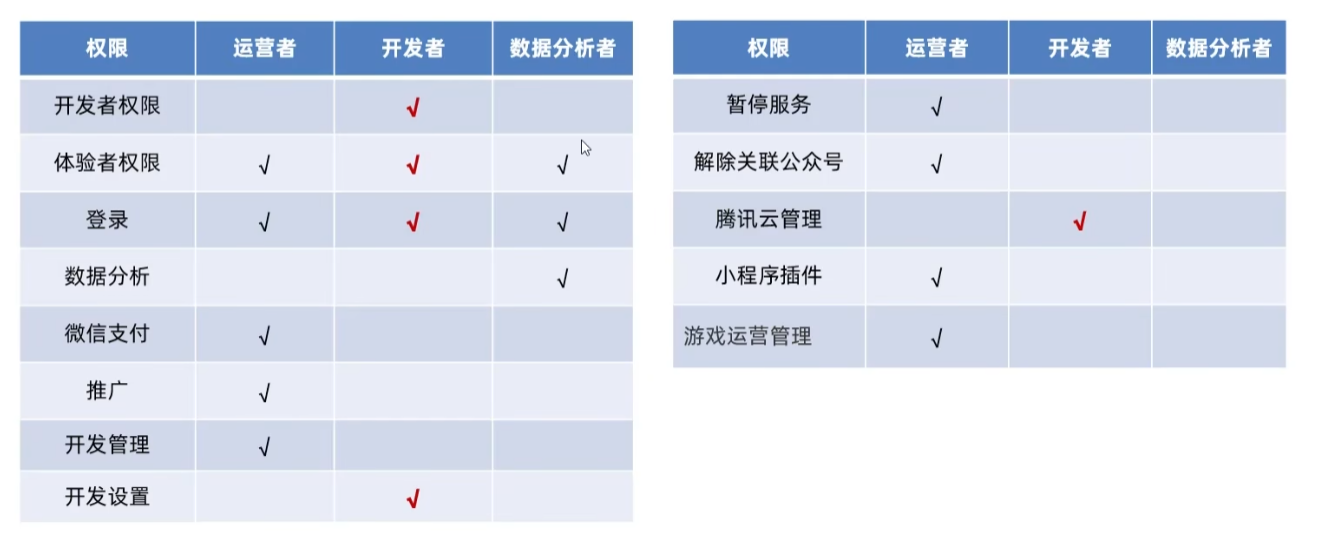 | 权限 | 运营者 | 开发者 | 数据分析者 |
|---|---|---|---|
| 开发者权限 | | √ | |
| 体验者权限 | √ | √ | √ |
| 登录 | √ | √ | √ |
| 数据分析 | | | √ |
| 微信支付 | √ | | |
| 推广 | √ | | |
| 开发管理 | √ | | |
| 开发设置 | | √ | |

| 权限 | 运营者 | 开发者 | 数据分析者 |
|---|---|---|---|
| 暂停服务 | √ | | |
| 解除关联公众号 | √ | | |
| 腾讯云管理 | | √ | |
| 小程序插件 | √ | | |
| 游戏运营管理 | √ | | |